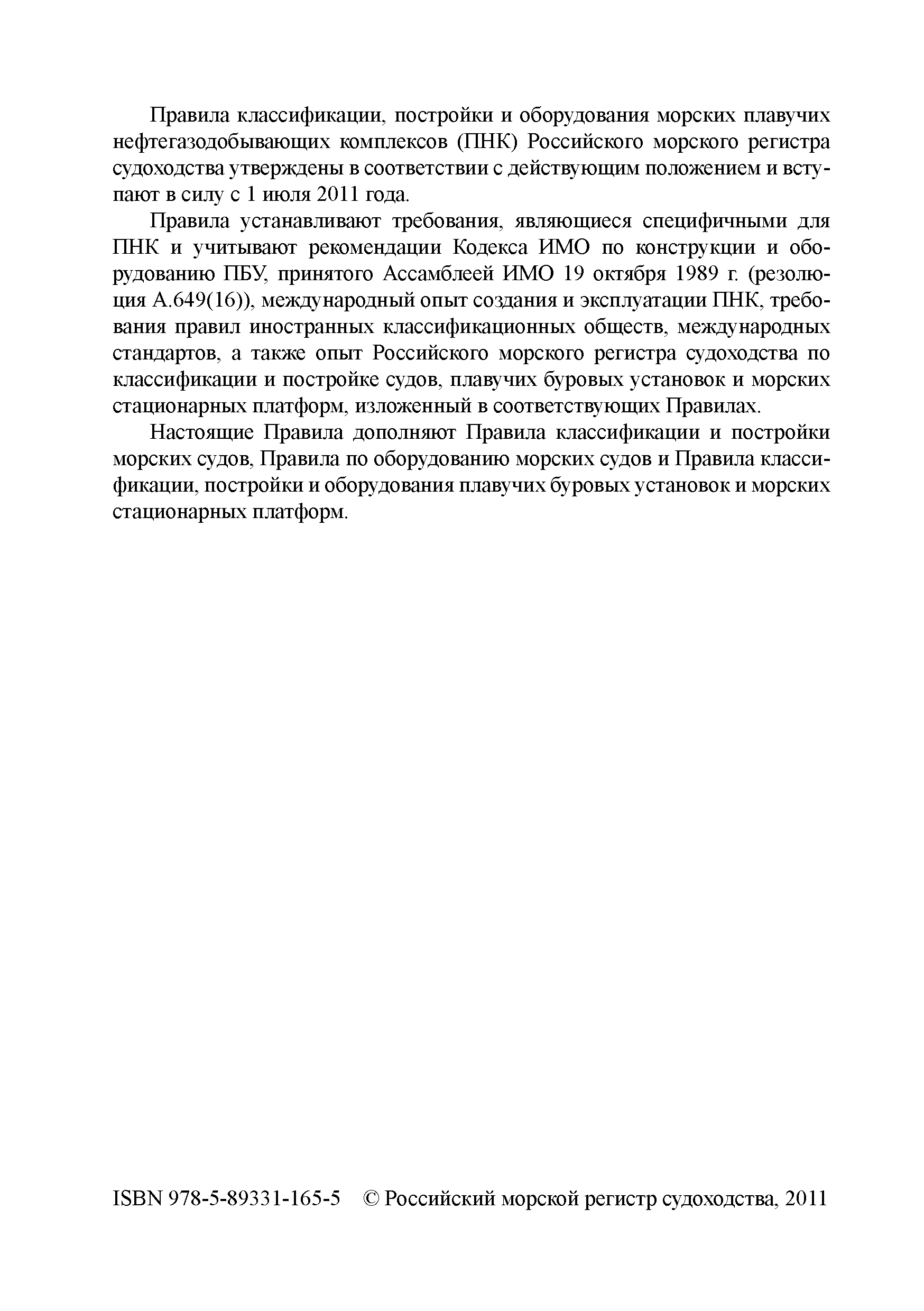 Правила классификации, постройки и оборудования морских плавучих нефтегазодобывающих комплексов (ПНК) Российского морского регистра судоходства утверждены в соответствии с действующим положением и вступают в силу с 1 июля 2011 года.

Правила устанавливают требования, являющиеся специфичными для ПНК и учитывают рекомендации Кодекса ИМО по конструкции и оборудованию ПБУ, принятого Ассамблеей ИМО 19 октября 1989 г. (резолюция А.649(16)), международный опыт создания и эксплуатации ПНК, требования правил иностранных классификационных обществ, международных стандартов, а также опыт Российского морского регистра судоходства по классификации и постройке судов, плавучих буровых установок и морских стационарных платформ, изложенный в соответствующих Правилах.

Настоящие Правила дополняют Правила классификации и постройки морских судов, Правила по оборудованию морских судов и Правила классификации, постройки и оборудования плавучих буровых установок и морских стационарных платформ.

ISBN 978-5-89331-165-5 © Российский морской регистр судоходства, 2011